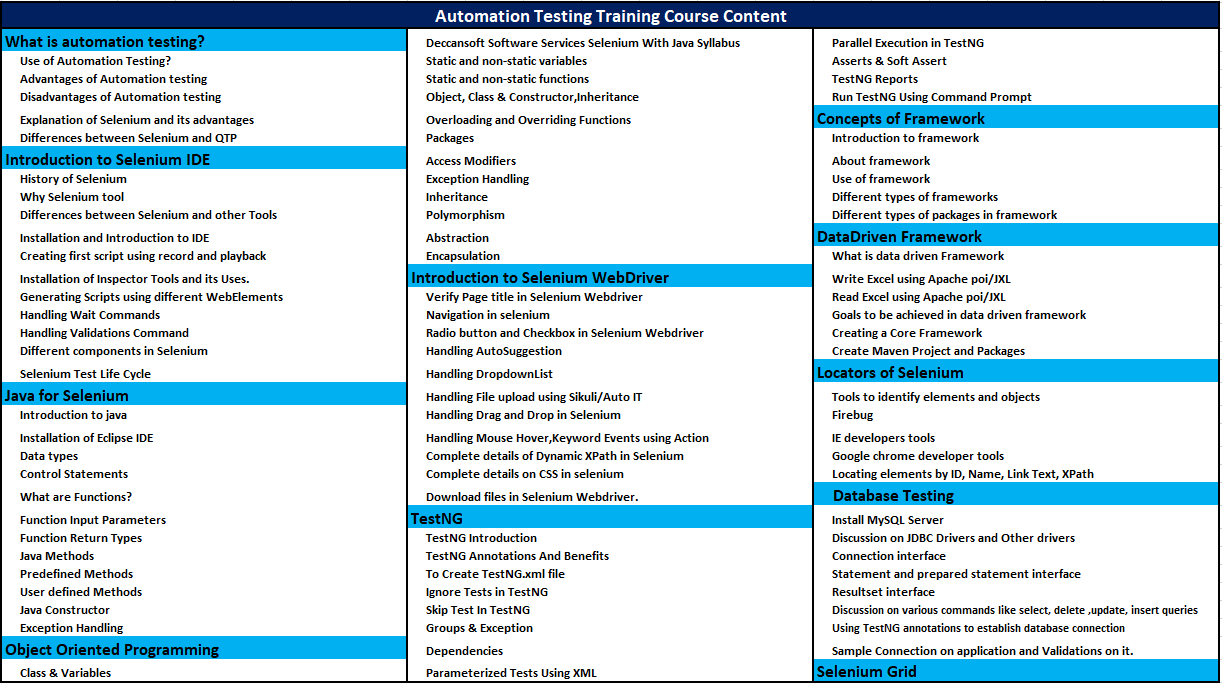 Automation Testing Training Course Content

What is automation testing?
Use of Automation Testing?
Advantages of Automation testing
Disadvantages of Automation testing
Explanation of Selenium and its advantages
Differences between Selenium and QTP

Introduction to Selenium IDE
History of Selenium
Why Selenium tool
Differences between Selenium and other Tools
Installation and Introduction to IDE
Creating first script using record and playback
Installation of Inspector Tools and its Uses.
Generating Scripts using different WebElements
Handling Wait Commands
Handling Validations Command
Different components in Selenium
Selenium Test Life Cycle

Java for Selenium
Introduction to java
Installation of Eclipse IDE
Data types
Control Statements
What are Functions?
Function Input Parameters
Function Return Types
Java Methods
Predefined Methods
User defined Methods
Java Constructor
Exception Handling

Object Oriented Programming
Class & Variables

Deccansoft Software Services Selenium With Java Syllabus
Static and non-static variables
Static and non-static functions
Object, Class & Constructor,Inheritance
Overloading and Overriding Functions
Packages
Access Modifiers
Exception Handling
Inheritance
Polymorphism
Abstraction
Encapsulation

Introduction to Selenium WebDriver
Verify Page title in Selenium Webdriver
Navigation in selenium
Radio button and Checkbox in Selenium Webdriver
Handling AutoSuggestion
Handling DropdownList
Handling File upload using Sikuli/Auto IT
Handling Drag and Drop in Selenium
Handling Mouse Hover,Keyword Events using Action
Complete details of Dynamic XPath in Selenium
Complete details on CSS in selenium
Download files in Selenium Webdriver.

TestNG
TestNG Introduction
TestNG Annotations And Benefits
To Create TestNG.xml file
Ignore Tests in TestNG
Skip Test In TestNG
Groups & Exception
Dependencies
Parameterized Tests Using XML

Parallel Execution in TestNG
Asserts & Soft Assert
TestNG Reports
Run TestNG Using Command Prompt

Concepts of Framework
Introduction to framework
About framework
Use of framework
Different types of frameworks
Different types of packages in framework

DataDriven Framework
What is data driven Framework
Write Excel using Apache poi/JXL
Read Excel using Apache poi/JXL
Goals to be achieved in data driven framework
Creating a Core Framework
Create Maven Project and Packages

Locators of Selenium
Tools to identify elements and objects
Firebug
IE developers tools
Google chrome developer tools
Locating elements by ID, Name, Link Text, XPath

Database Testing
Install MySQL Server
Discussion on JDBC Drivers and Other drivers
Connection interface
Statement and prepared statement interface
Resultset interface
Discussion on various commands like select, delete ,update, insert queries
Using TestNG annotations to establish database connection
Sample Connection on application and Validations on it.

Selenium Grid